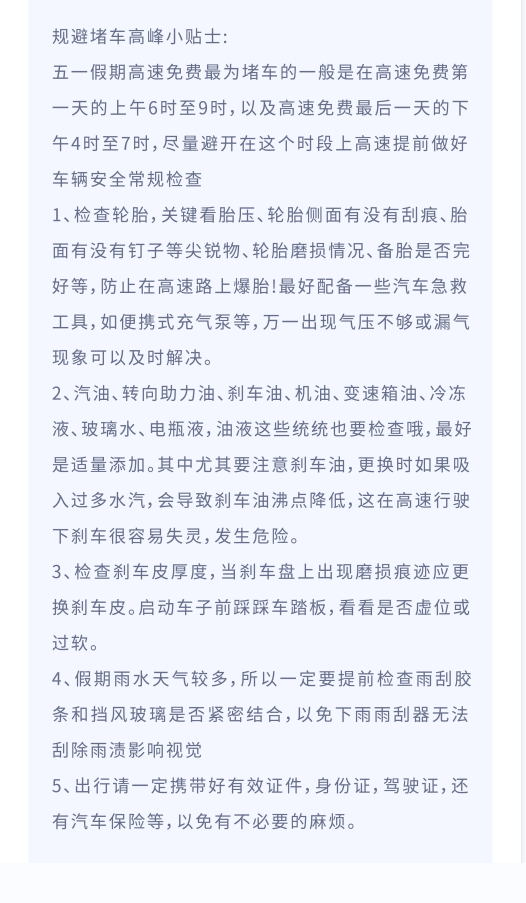 规避堵车高峰小贴士:

五一假期高速免费最为堵车的一般是在高速免费第一天的上午6时至9时，以及高速免费最后一天的下午4时至7时，尽量避开在这个时段上高速提前做好车辆安全常规检查

1、检查轮胎，关键看胎压、轮胎侧面有没有刮痕、胎面有没有钉子等尖锐物、轮胎磨损情况、备胎是否完好等，防止在高速路上爆胎!最好配备一些汽车急救工具，如便携式充气泵等，万一出现气压不够或漏气现象可以及时解决。

2、汽油、转向助力油、刹车油、机油、变速箱油、冷冻液、玻璃水、电瓶液，油液这些统统也要检查哦，最好是适量添加。其中尤其要注意刹车油，更换时如果吸入过多水汽，会导致刹车油沸点降低，这在高速行驶下刹车很容易失灵，发生危险。

3、检查刹车皮厚度，当刹车盘上出现磨损痕迹应更换刹车皮。启动车子前踩踩车踏板，看看是否虚位或过软。

4、假期雨水天气较多，所以一定要提前检查雨刮胶条和挡风玻璃是否紧密结合，以免下雨雨刮器无法刮除雨渍影响视觉

5、出行请一定携带好有效证件，身份证，驾驶证，还有汽车保险等，以免有不必要的麻烦。